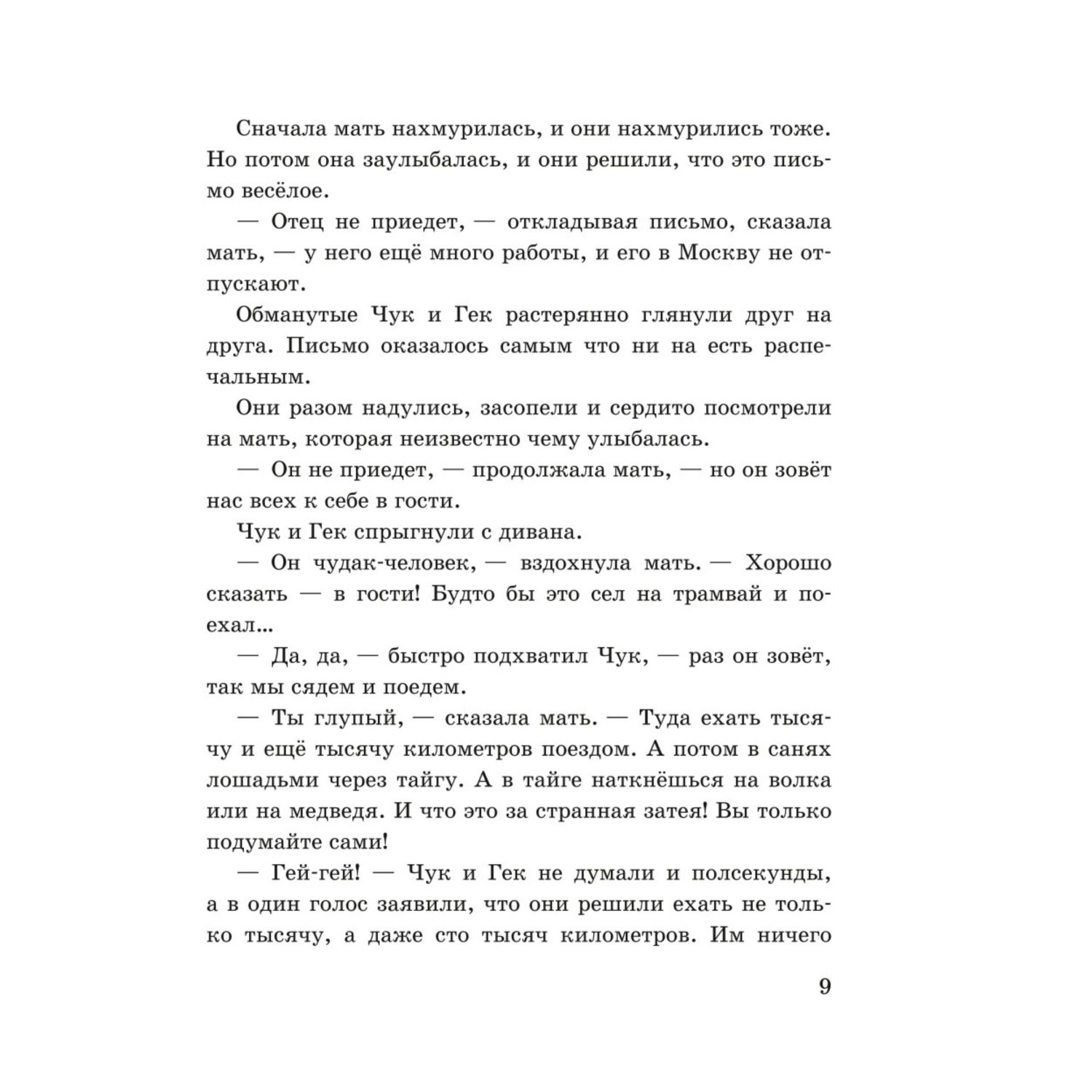 Сначала мать нахмурилась, и они нахмурились тоже. Но потом она заулыбалась, и они решили, что это письмо весёлое.

— Отец не приедет, — откладывая письмо, сказала мать, — у него ещё много работы, и его в Москву не отпускают.

Обманутые Чук и Гек растерянно глянули друг на друга. Письмо оказалось самым что ни на есть распечальным.

Они разом надулись, засопели и сердито посмотрели на мать, которая неизвестно чему улыбалась.

— Он не приедет, — продолжала мать, — но он зовёт нас всех к себе в гости.

Чук и Гек спрыгнули с дивана.

— Он чудак-человек, — вздохнула мать. — Хорошо сказать — в гости! Будто бы это сел на трамвай и поехал...

— Да, да, — быстро подхватил Чук, — раз он зовёт, так мы сядем и поедем.

— Ты глупый, — сказала мать. — Туда ехать тысячу и ещё тысячу километров поездом. А потом в санях лошадьми через тайгу. А в тайге наткнёшься на волка или на медведя. И что это за странная затея! Вы только подумайте сами!

— Гей-гей! — Чук и Гек не думали и полсекунды, а в один голос заявили, что они решили ехать не только тысячу, а даже сто тысяч километров. Им ничего

9